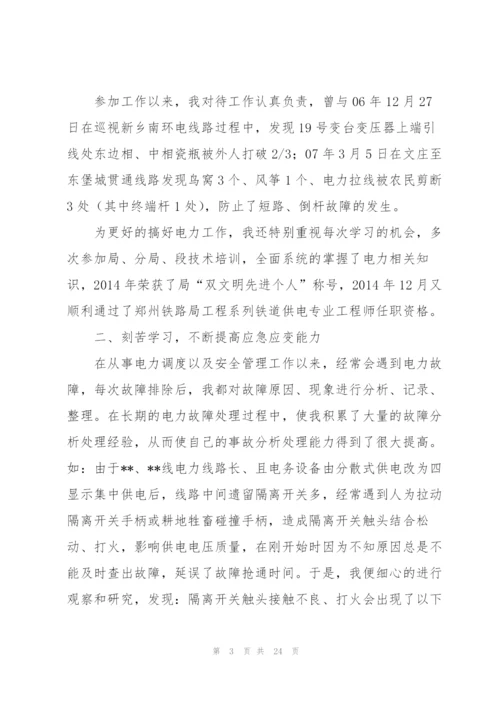 参加工作以来，我对待工作认真负责，曾与06年12月27日在巡视新乡南环电线路过程中，发现19号变台变压器上端引线处东边相、中相瓷瓶被外人打破2/3；07年3月5日在文庄至东堡城贯通线路发现鸟窝3个、风筝1个、电力拉线被农民剪断3处（其中终端杆1处），防止了短路、倒杆故障的发生。

为更好的搞好电力工作，我还特别重视每次学习的机会，多次参加局、分局、段技术培训，全面系统的掌握了电力相关知识，2014年荣获了局“双文明先进个人”称号，2014年12月又顺利通过了郑州铁路局工程系列铁道供电专业工程师任职资格。

二、刻苦学习，不断提高应急应变能力

在从事电力调度以及安全管理工作以来，经常会遇到电力故障，每次故障排除后，我都对故障原因、现象进行分析、记录、整理。在长期的电力故障处理过程中，使我积累了大量的故障分析处理经验，从而使自己的事故分析处理能力得到了很大提高。如：由于**、**线电力线路长、且电务设备由分散式供电改为四显示集中供电后，线路中间遗留隔离开关多，经常遇到人为拉动隔离开关手柄或耕地牲畜碰撞手柄，造成隔离开关触头结合松动、打火，影响供电电压质量，在刚开始时因为不知原因总是不能及时查出故障，延误了故障抢通时间。于是，我便细心的进行观察和研究，发现：隔离开关触头接触不良、打火会出现了以下

第 3 页 共 24 页